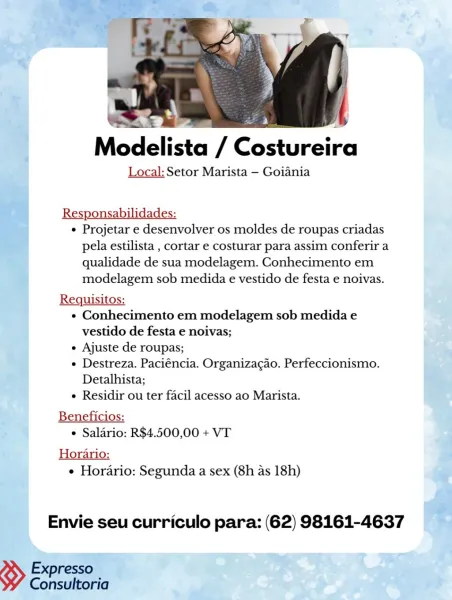 Modelista / Costureira

Local: Setor Marista – Goiânia

Responsabilidades:
• Projetar e desenvolver os moldes de roupas criadas pela estilista , cortar e costurar para assim conferir a qualidade de sua modelagem. Conhecimento em modelagem sob medida e vestido de festa e noivas.

Requisitos:
• Conhecimento em modelagem sob medida e vestido de festa e noivas;
• Ajuste de roupas;
• Destreza. Paciência. Organização. Perfeccionismo. Detalhista;
• Residir ou ter fácil acesso ao Marista.

Benefícios:
• Salário: R$4.500,00 + VT

Horário:
• Horário: Segunda a sex (8h às 18h)

Envie seu currículo para: (62) 98161-4637

Expresso Consultoria